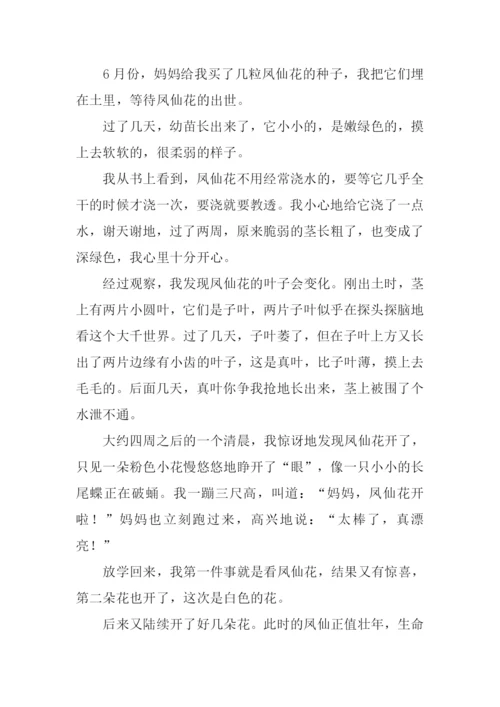 6月份，妈妈给我买了几粒凤仙花的种子，我把它们埋在土里，等待凤仙花的出世。

过了几天，幼苗长出来了，它小小的，是嫩绿色的，摸上去软软的，很柔弱的样子。

我从书上看到，凤仙花不用经常浇水的，要等它几乎全干的时候才浇一次，要浇就要教透。我小心地给它浇了一点水，谢天谢地，过了两周，原来脆弱的茎长粗了，也变成了深绿色，我心里十分开心。

经过观察，我发现凤仙花的叶子会变化。刚出土时，茎上有两片小圆叶，它们是子叶，两片子叶似乎在探头探脑地看这个大千世界。过了几天，子叶萎了，但在子叶上方又长出了两片边缘有小齿的叶子，这是真叶，比子叶薄，摸上去毛毛的。后面几天，真叶你争我抢地长出来，茎上被围了个水泄不通。

大约四周之后的一个清晨，我惊讶地发现凤仙花开了，只见一朵粉色小花慢悠悠地睁开了“眼”，像一只小小的长尾蝶正在破蛹。我一蹦三尺高，叫道：“妈妈，凤仙花开啦！”妈妈也立刻跑过来，高兴地说：“太棒了，真漂亮！”

放学回来，我第一件事就是看凤仙花，结果又有惊喜，第二朵花也开了，这次是白色的花。

后来又陆续开了好几朵花。此时的凤仙正值壮年，生命